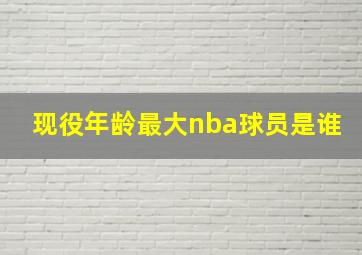 现役年龄最大nba球员是谁